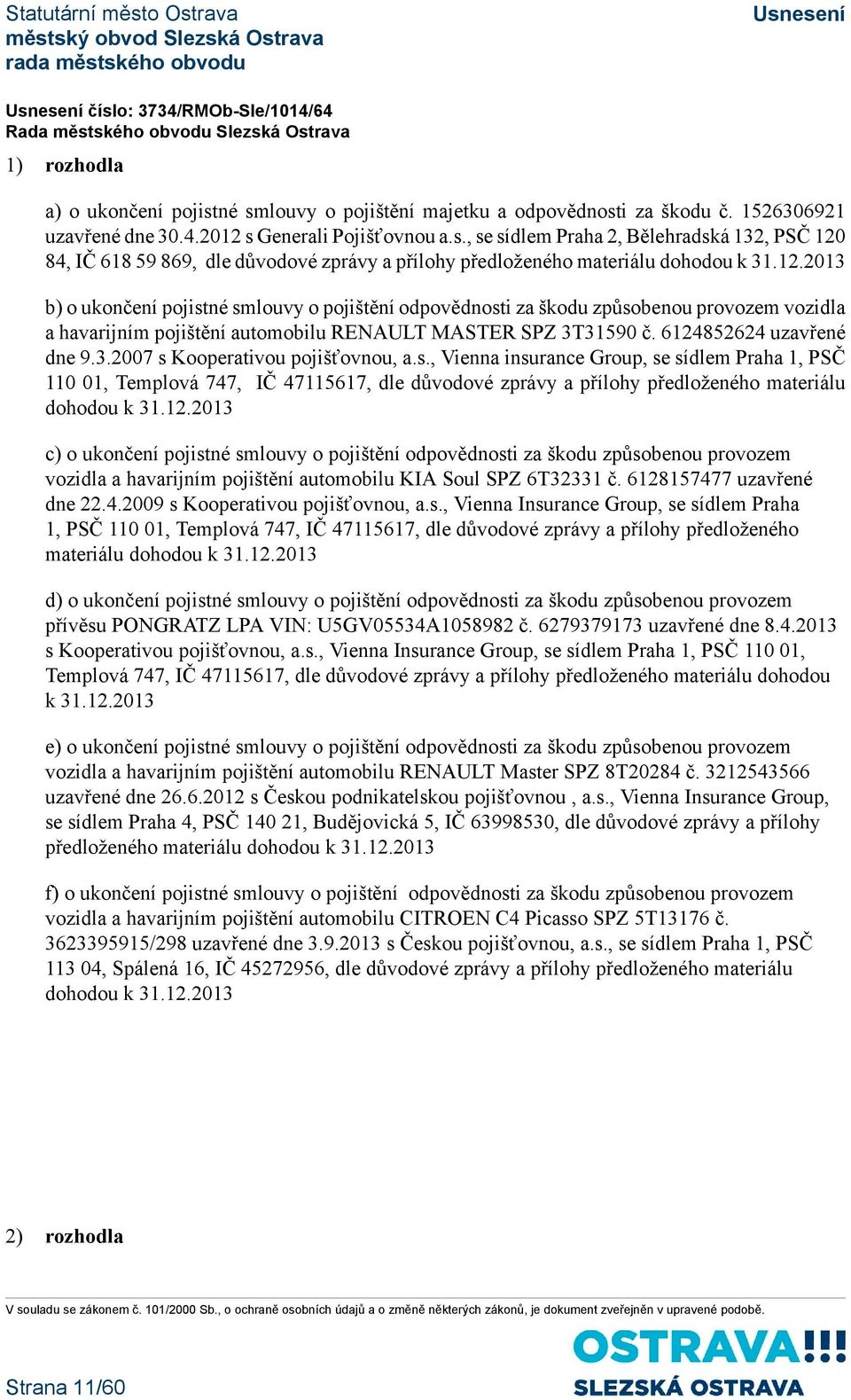 Statutární město Ostrava
městský obvod Slezská Ostrava
rada městského obvodu

Usnesení

Usnesení číslo: 3734/RMOb-Sle/1014/64
Rada městského obvodu Slezská Ostrava

1) rozhodla

a) o ukončení pojistné smlouvy o pojištění majetku a odpovědnosti za škodu č. 1526306921 uzavřené dne 30.4.2012 s Generali Pojišťovnou a.s., se sídlem Praha 2, Bělehradská 132, PSČ 120 84, IČ 618 59 869, dle důvodové zprávy a přílohy předloženého materiálu dohodou k 31.12.2013

b) o ukončení pojistné smlouvy o pojištění odpovědnosti za škodu způsobenou provozem vozidla a havarijním pojištění automobilu RENAULT MASTER SPZ 3T31590 č. 6124852624 uzavřené dne 9.3.2007 s Kooperativou pojišťovnou, a.s., Vienna insurance Group, se sídlem Praha 1, PSČ 110 01, Templová 747, IČ 47115617, dle důvodové zprávy a přílohy předloženého materiálu dohodou k 31.12.2013

c) o ukončení pojistné smlouvy o pojištění odpovědnosti za škodu způsobenou provozem vozidla a havarijním pojištění automobilu KIA Soul SPZ 6T32331 č. 6128157477 uzavřené dne 22.4.2009 s Kooperativou pojišťovnou, a.s., Vienna Insurance Group, se sídlem Praha 1, PSČ 110 01, Templová 747, IČ 47115617, dle důvodové zprávy a přílohy předloženého materiálu dohodou k 31.12.2013

d) o ukončení pojistné smlouvy o pojištění odpovědnosti za škodu způsobenou provozem přívěsu PONGRATZ LPA VIN: U5GV05534A1058982 č. 6279379173 uzavřené dne 8.4.2013 s Kooperativou pojišťovnou, a.s., Vienna Insurance Group, se sídlem Praha 1, PSČ 110 01, Templová 747, IČ 47115617, dle důvodové zprávy a přílohy předloženého materiálu dohodou k 31.12.2013

e) o ukončení pojistné smlouvy o pojištění odpovědnosti za škodu způsobenou provozem vozidla a havarijním pojištění automobilu RENAULT Master SPZ 8T20284 č. 3212543566 uzavřené dne 26.6.2012 s Českou podnikatelskou pojišťovnou , a.s., Vienna Insurance Group, se sídlem Praha 4, PSČ 140 21, Budějovická 5, IČ 63998530, dle důvodové zprávy a přílohy předloženého materiálu dohodou k 31.12.2013

f) o ukončení pojistné smlouvy o pojištění odpovědnosti za škodu způsobenou provozem vozidla a havarijním pojištění automobilu CITROEN C4 Picasso SPZ 5T13176 č. 3623395915/298 uzavřené dne 3.9.2013 s Českou pojišťovnou, a.s., se sídlem Praha 1, PSČ 113 04, Spálená 16, IČ 45272956, dle důvodové zprávy a přílohy předloženého materiálu dohodou k 31.12.2013

2) rozhodla

V souladu se zákonem č. 101/2000 Sb., o ochraně osobních údajů a o změně některých zákonů, je dokument zveřejněn v upravené podobě.

Strana 11/60

OSTRAVA!!!
SLEZSKÁ OSTRAVA